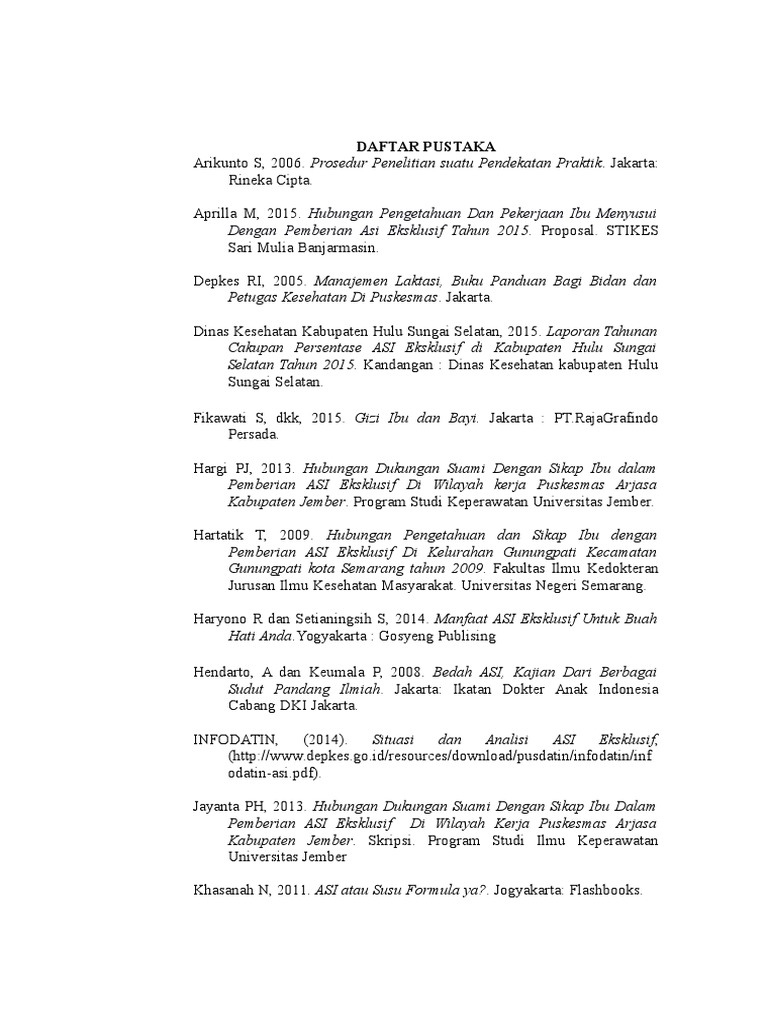 DAFTAR PUSTAKA

Arikunto S, 2006. Prosedur Penelitian suatu Pendekatan Praktik. Jakarta: Rineka Cipta.

Aprilla M, 2015. Hubungan Pengetahuan Dan Pekerjaan Ibu Menyusui Dengan Pemberian Asi Eksklusif Tahun 2015. Proposal. STIKES Sari Mulia Banjarmasin.

Depkes RI, 2005. Manajemen Laktasi, Buku Panduan Bagi Bidan dan Petugas Kesehatan Di Puskesmas. Jakarta.

Dinas Kesehatan Kabupaten Hulu Sungai Selatan, 2015. Laporan Tahunan Cakupan Persentase ASI Eksklusif di Kabupaten Hulu Sungai Selatan Tahun 2015. Kandangan : Dinas Kesehatan kabupaten Hulu Sungai Selatan.

Fikawati S, dkk, 2015. Gizi Ibu dan Bayi. Jakarta : PT.RajaGrafindo Persada.

Hargi PJ, 2013. Hubungan Dukungan Suami Dengan Sikap Ibu dalam Pemberian ASI Eksklusif Di Wilayah kerja Puskesmas Arjasa Kabupaten Jember. Program Studi Keperawatan Universitas Jember.

Hartatik T, 2009. Hubungan Pengetahuan dan Sikap Ibu dengan Pemberian ASI Eksklusif Di Kelurahan Gunungpati Kecamatan Gunungpati kota Semarang tahun 2009. Fakultas Ilmu Kedokteran Jurusan Ilmu Kesehatan Masyarakat. Universitas Negeri Semarang.

Haryono R dan Setianingsih S, 2014. Manfaat ASI Eksklusif Untuk Buah Hati Anda.Yogyakarta : Gosyeng Publising

Hendarto, A dan Keumala P, 2008. Bedah ASI, Kajian Dari Berbagai Sudut Pandang Ilmiah. Jakarta: Ikatan Dokter Anak Indonesia Cabang DKI Jakarta.

INFODATIN, (2014). Situasi dan Analisi ASI Eksklusif, (http://www.depkes.go.id/resources/download/pusdatin/infodatin/infodatin-asi.pdf).

Jayanta PH, 2013. Hubungan Dukungan Suami Dengan Sikap Ibu Dalam Pemberian ASI Eksklusif Di Wilayah Kerja Puskesmas Arjasa Kabupaten Jember. Skripsi. Program Studi Ilmu Keperawatan Universitas Jember

Khasanah N, 2011. ASI atau Susu Formula ya?. Jogyakarta: Flashbooks.